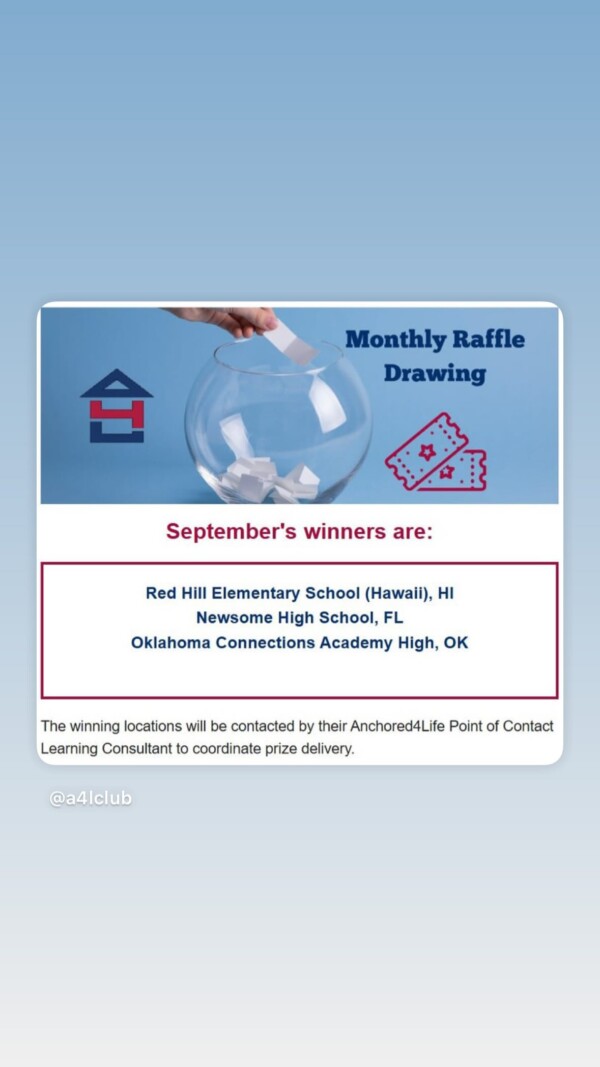 Monthly Raffle Drawing

September's winners are:

Red Hill Elementary School (Hawaii), HI
Newsome High School, FL
Oklahoma Connections Academy High, OK

The winning locations will be contacted by their Anchored4Life Point of Contact Learning Consultant to coordinate prize delivery.

@a4lclub